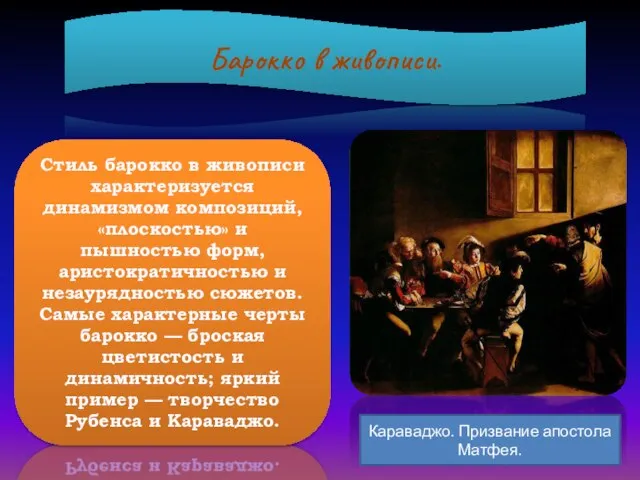 Барокко в живописи.

Стиль барокко в живописи характеризуется динамизмом композиций, «плоскостью» и пышностью форм, аристократичностью и незаурядностью сюжетов. Самые характерные черты барокко — броская цветистость и динамичность; яркий пример — творчество Рубенса и Караваджо.

Караваджо. Призвание апостола Матфея.